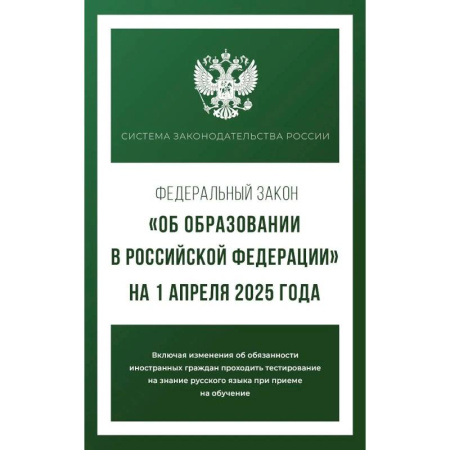 СИСТЕМА ЗАКОНОДАТЕЛЬСТВА РОССИИ

ФЕДЕРАЛЬНЫЙ ЗАКОН

«ОБ ОБРАЗОВАНИИ В РОССИЙСКОЙ ФЕДЕРАЦИИ»

НА 1 АПРЕЛЯ 2025 ГОДА

Включая изменения об обязанности иностранных граждан проходить тестирование на знание русского языка при приеме на обучение